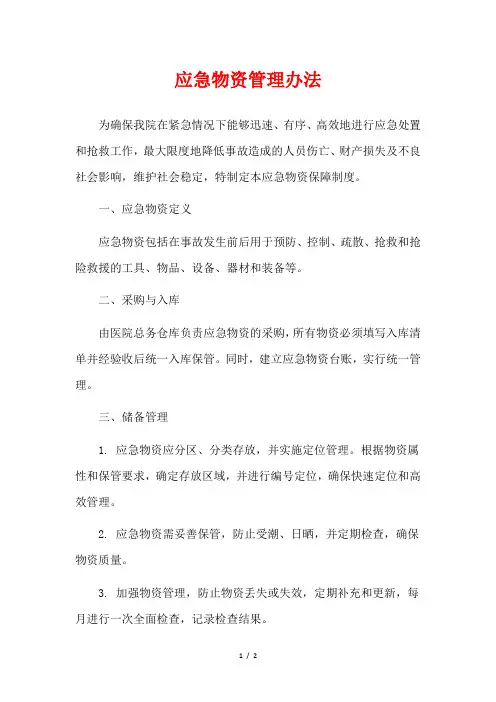 应急物资管理办法

为确保我院在紧急情况下能够迅速、有序、高效地进行应急处置和抢救工作，最大限度地降低事故造成的人员伤亡、财产损失及不良社会影响，维护社会稳定，特制定本应急物资保障制度。

一、应急物资定义

应急物资包括在事故发生前后用于预防、控制、疏散、抢救和抢险救援的工具、物品、设备、器材和装备等。

二、采购与入库

由医院总务仓库负责应急物资的采购，所有物资必须填写入库清单并经验收后统一入库保管。同时，建立应急物资台账，实行统一管理。

三、储备管理

1. 应急物资应分区、分类存放，并实施定位管理。根据物资属性和保管要求，确定存放区域，并进行编号定位，确保快速定位和高效管理。

2. 应急物资需妥善保管，防止受潮、日晒，并定期检查，确保物资质量。

3. 加强物资管理，防止物资丢失或失效，定期补充和更新，每月进行一次全面检查，记录检查结果。

1 / 2